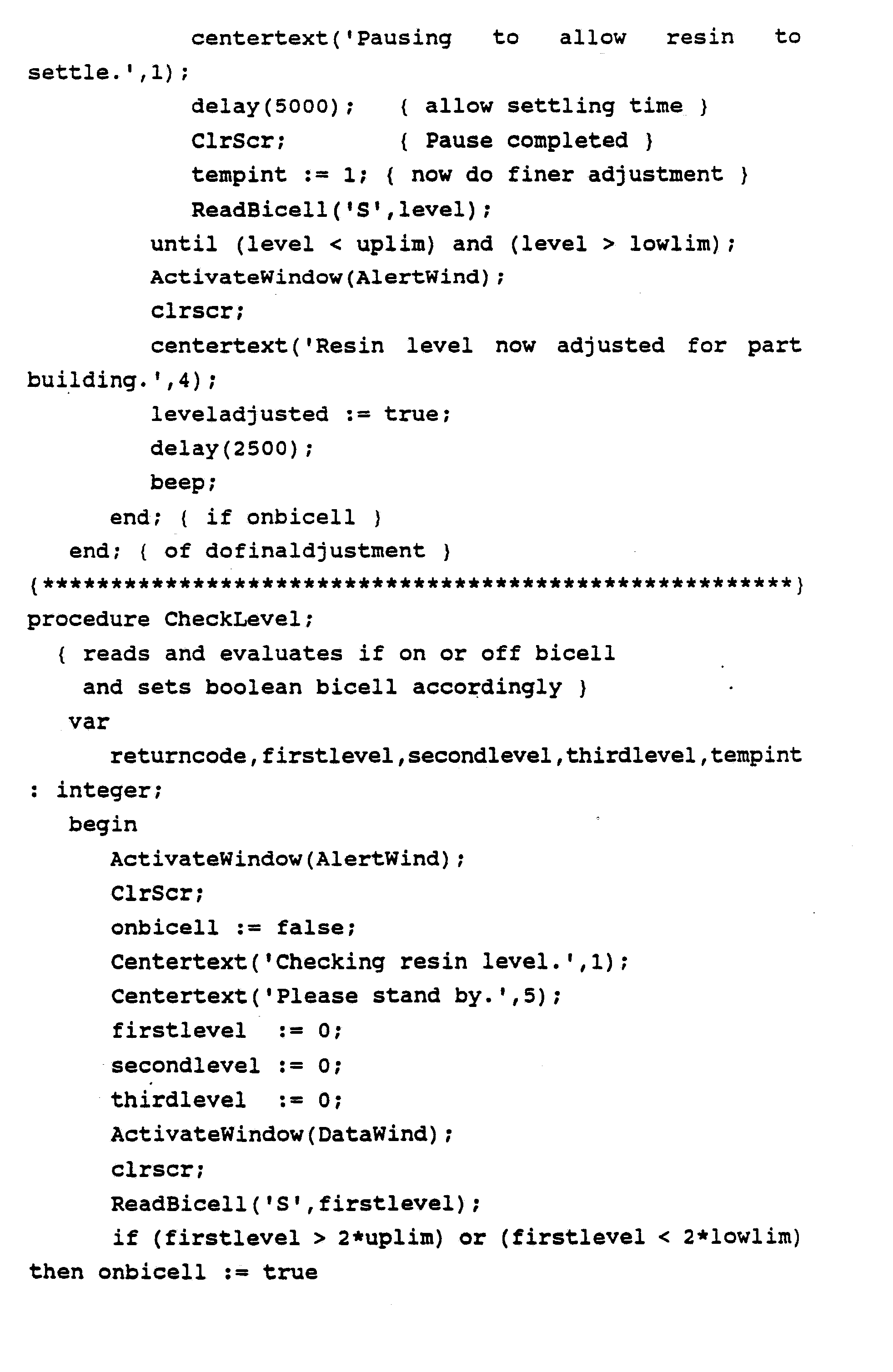 centertext('Pausing to allow resin to settle.',1);
delay(5000); { allow settling time }
ClrScr; { Pause completed }
tempint := 1; { now do finer adjustment }
ReadBicell('S',level);
until (level < uplim) and (level > lowlim);
ActivateWindow(AlertWind);
clrscr;
centertext('Resin level now adjusted for part building.',4);
leveladjusted := true;
delay(2500);
beep;
end; { if onbicell }
end; { of dofinaldjustment }
{*******************************************************}
procedure CheckLevel;
{ reads and evaluates if on or off bicell
and sets boolean bicell accordingly }
var
returncode,firstlevel,secondlevel,thirdlevel,tempint : integer;
begin
ActivateWindow(AlertWind);
ClrScr;
onbicell := false;
Centertext('Checking resin level.',1);
Centertext('Please stand by.',5);
firstlevel := 0;
secondlevel := 0;
thirdlevel := 0;
ActivateWindow(DataWind);
clrscr;
ReadBicell('S',firstlevel);
if (firstlevel > 2*uplim) or (firstlevel < 2*lowlim) then onbicell := true